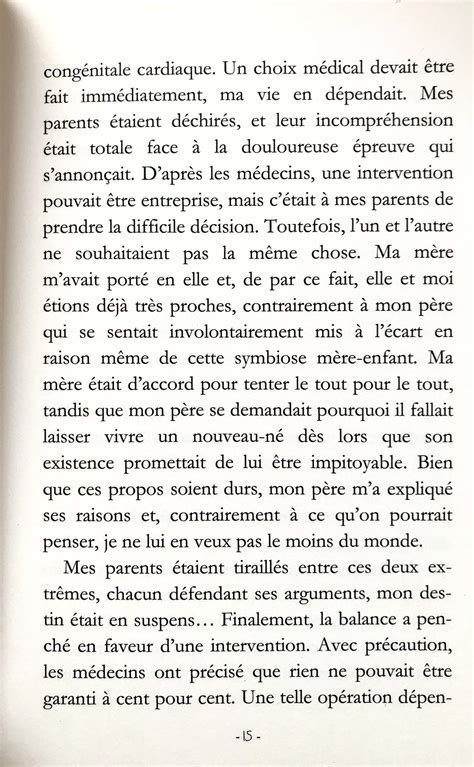 congénitale cardiaque. Un choix médical devait être fait immédiatement, ma vie en dépendait. Mes parents étaient déchirés, et leur incompréhension était totale face à la douloureuse épreuve qui s'annonçait. D'après les médecins, une intervention pouvait être entreprise, mais c'était à mes parents de prendre la difficile décision. Toutefois, l'un et l'autre ne souhaitaient pas la même chose. Ma mère m'avait porté en elle et, de par ce fait, elle et moi étions déjà très proches, contrairement à mon père qui se sentait involontairement mis à l'écart en raison même de cette symbiose mère-enfant. Ma mère était d'accord pour tenter le tout pour le tout, tandis que mon père se demandait pourquoi il fallait laisser vivre un nouveau-né dès lors que son existence promettait de lui être impitoyable. Bien que ces propos soient durs, mon père m'a expliqué ses raisons et, contrairement à ce qu'on pourrait penser, je ne lui en veux pas le moins du monde.

Mes parents étaient tiraillés entre ces deux extrêmes, chacun défendant ses arguments, mon destin était en suspens… Finalement, la balance a penché en faveur d'une intervention. Avec précaution, les médecins ont précisé que rien ne pouvait être garanti à cent pour cent. Une telle opération dépen-

- 15 -